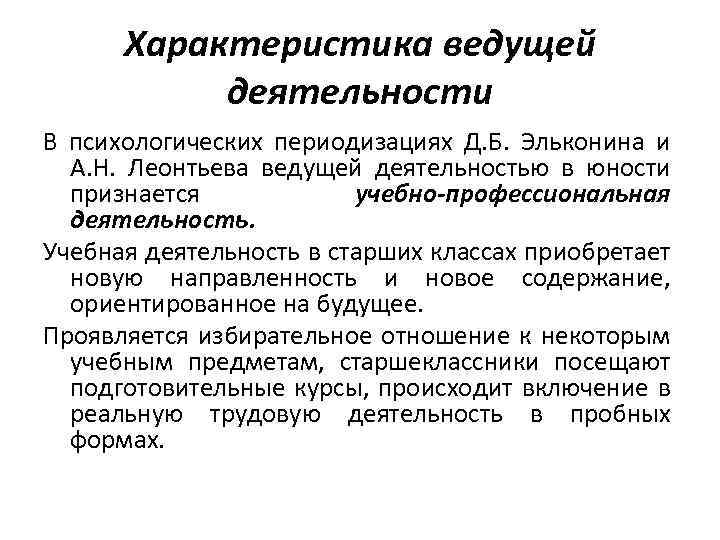 Характеристика ведущей деятельности

В психологических периодизациях Д.Б. Эльконина и А.Н. Леонтьева ведущей деятельностью в юности признается учебно-профессиональная деятельность.

Учебная деятельность в старших классах приобретает новую направленность и новое содержание, ориентированное на будущее.

Проявляется избирательное отношение к некоторым учебным предметам, старшеклассники посещают подготовительные курсы, происходит включение в реальную трудовую деятельность в пробных формах.